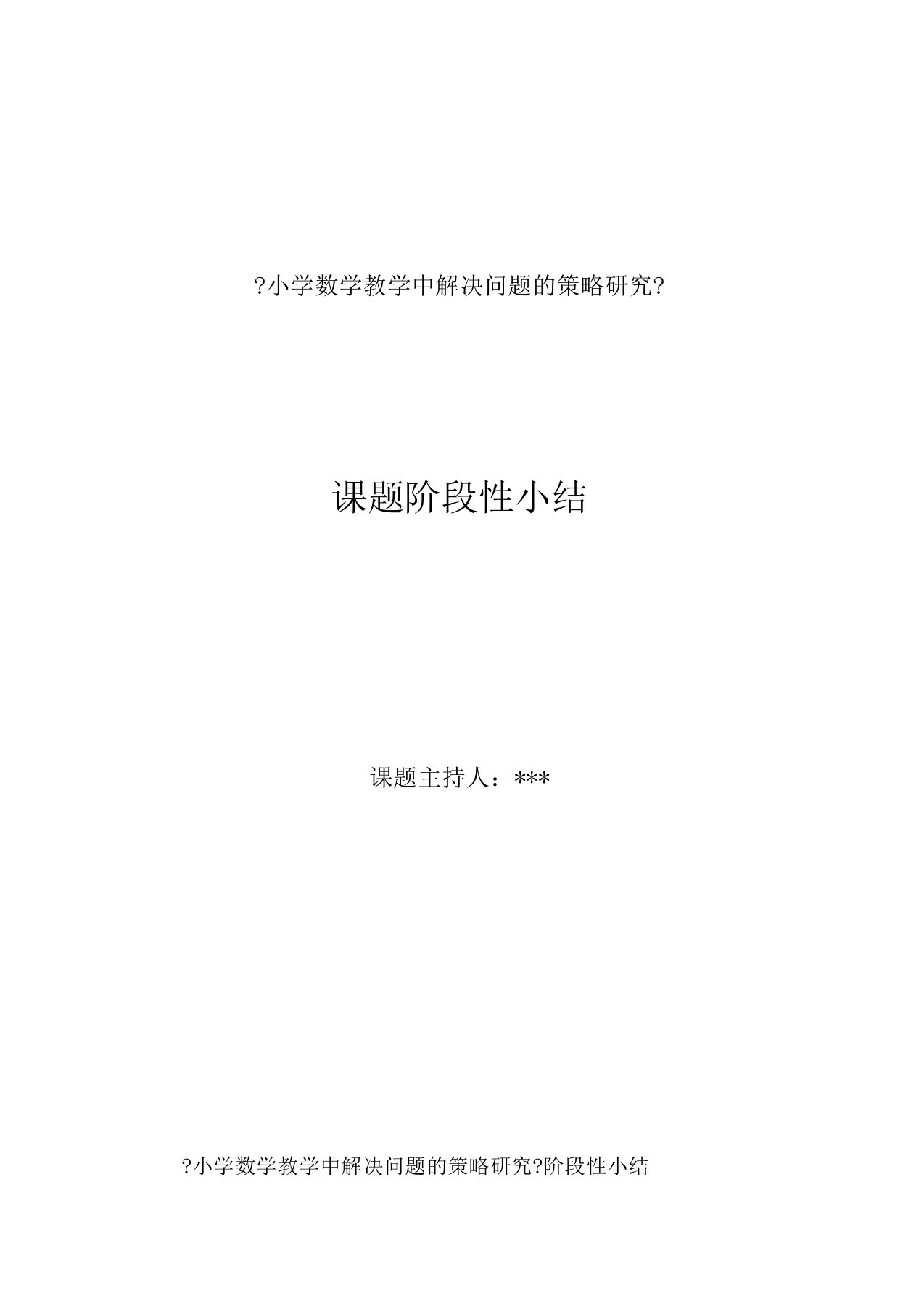 ?小学数学教学中解决问题的策略研究?

课题阶段性小结

课题主持人：***

?小学数学教学中解决问题的策略研究?阶段性小结